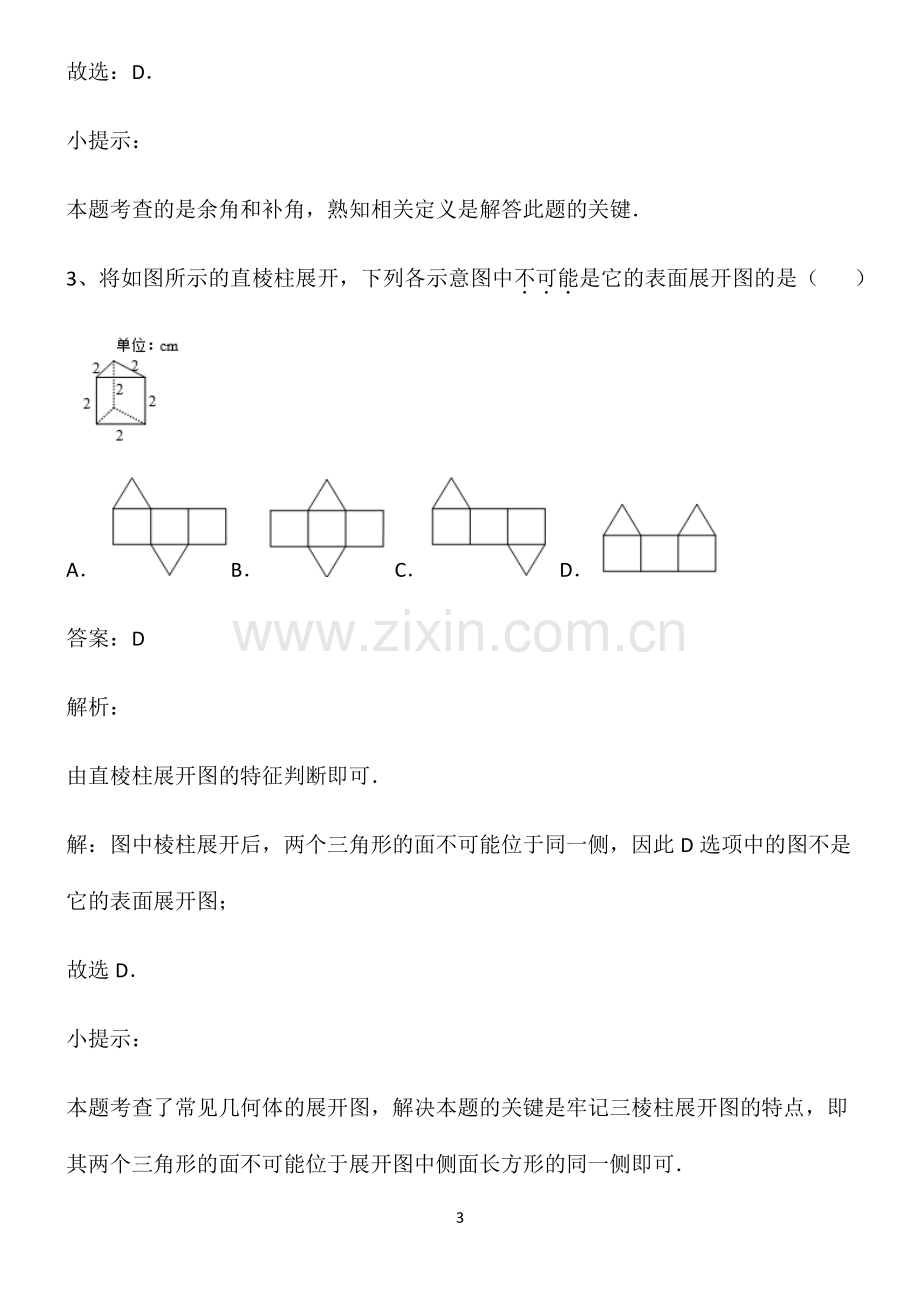 故选：D.

小提示：

本题考查的是余角和补角，熟知相关定义是解答此题的关键.

3、将如图所示的直棱柱展开，下列各示意图中不可能是它的表面展开图的是（　　）

单位：cm
2
2
2
2
2
2

A. B. C. D.

答案：D

解析：

由直棱柱展开图的特征判断即可.

解：图中棱柱展开后，两个三角形的面不可能位于同一侧，因此D选项中的图不是它的表面展开图；

故选D.

小提示：

本题考查了常见几何体的展开图，解决本题的关键是牢记三棱柱展开图的特点，即其两个三角形的面不可能位于展开图中侧面长方形的同一侧即可.

3

www.zixin.com.cn